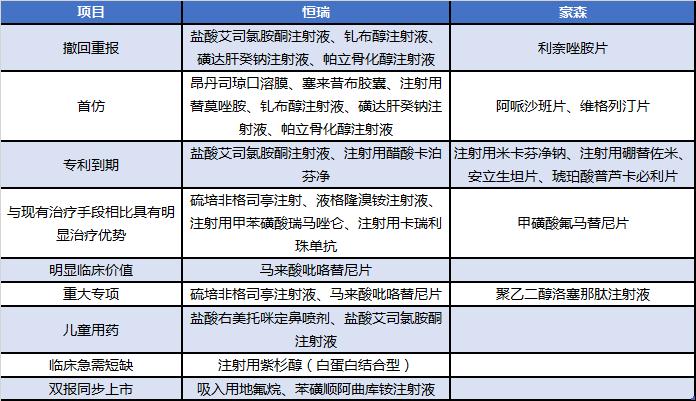 | 项目 | 恒瑞 | 豪森 |
|---|---|---|
| 撤回重报 | 盐酸艾司氯胺酮注射液、钆布醇注射液、磺达肝癸钠注射液、帕立骨化醇注射液 | 利奈唑胺片 |
| 首仿 | 昂丹司琼口溶膜、塞来昔布胶囊、注射用替莫唑胺、钆布醇注射液、磺达肝癸钠注射液、帕立骨化醇注射液 | 阿哌沙班片、维格列汀片 |
| 专利到期 | 盐酸艾司氯胺酮注射液、注射用醋酸卡泊芬净 | 注射用米卡芬净钠、注射用硼替佐米、安立生坦片、琥珀酸普芦卡必利片 |
| 与现有治疗手段相比具有明显治疗优势 | 硫培非格司亭注射、液格隆溴铵注射液、注射用甲苯磺酸瑞马唑仑、注射用卡瑞利珠单抗 | 甲磺酸氟马替尼片 |
| 明显临床价值 | 马来酸吡咯替尼片 | |
| 重大专项 | 硫培非格司亭注射液、马来酸吡咯替尼片 | 聚乙二醇洛塞那肽注射液 |
| 儿童用药 | 盐酸右美托咪定鼻喷剂、盐酸艾司氯胺酮注射液 | |
| 临床急需短缺 | 注射用紫杉醇（白蛋白结合型） | |
| 双报同步上市 | 吸入用地氟烷、苯磺顺阿曲库铵注射液 | |